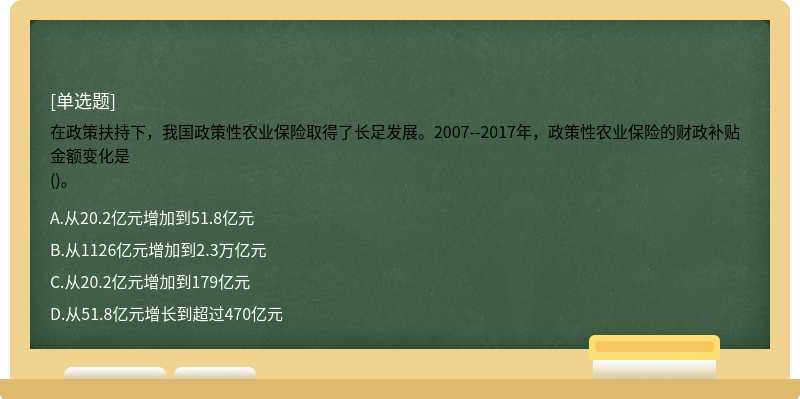 [单选题]

在政策扶持下，我国政策性农业保险取得了长足发展。2007--2017年，政策性农业保险的财政补贴金额变化是
()。

A.从20.2亿元增加到51.8亿元

B.从1126亿元增加到2.3万亿元

C.从20.2亿元增加到179亿元

D.从51.8亿元增长到超过470亿元